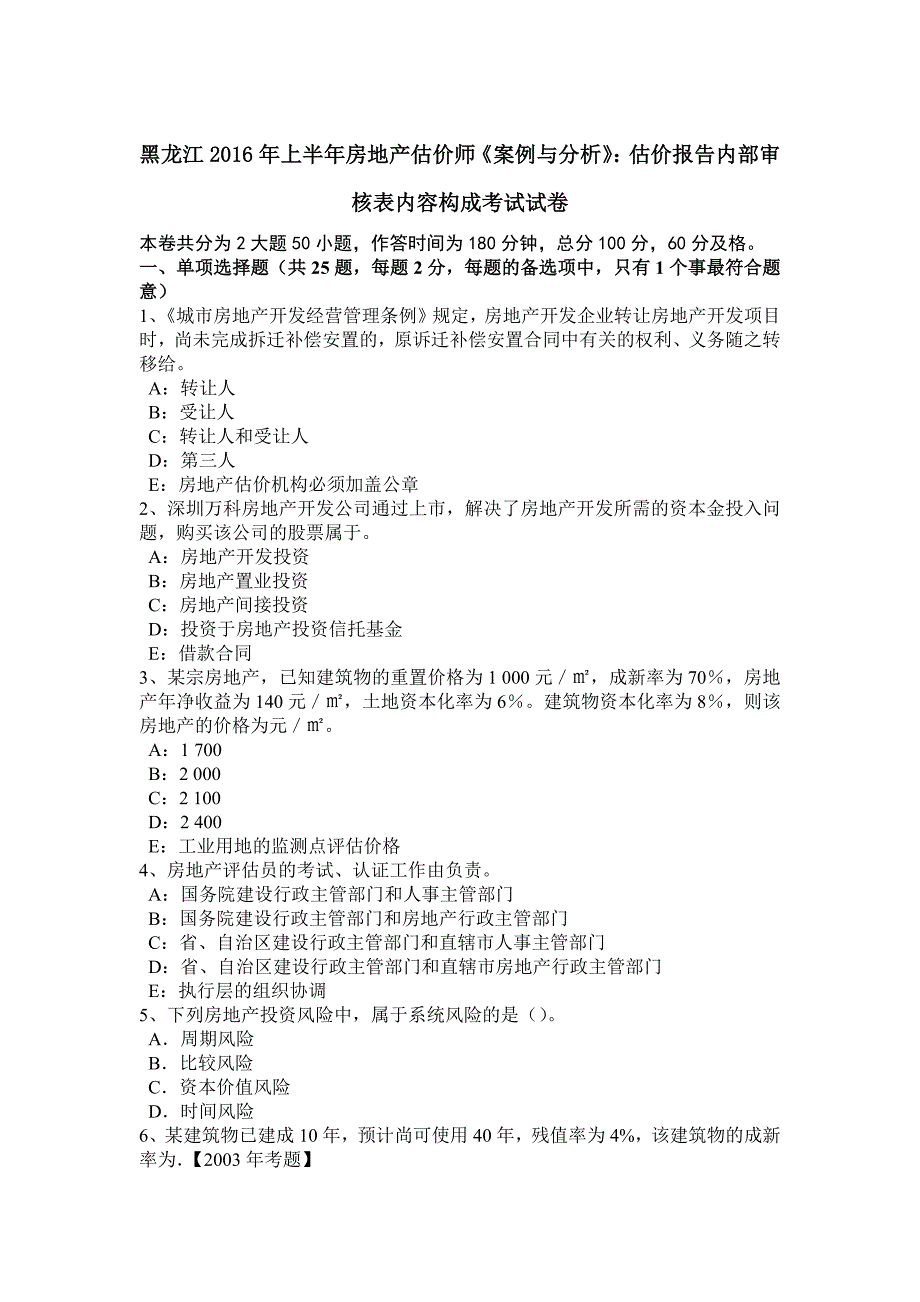 黑龙江 2016 年上半年房地产估价师《案例与分析》：估价报告内部审核表内容构成考试试卷

本卷共分为 2 大题 50 小题，作答时间为 180 分钟，总分 100 分，60 分及格。
一、单项选择题（共 25 题，每题 2 分，每题的备选项中，只有 1 个事最符合题意）
1、《城市房地产开发经营管理条例》规定，房地产开发企业转让房地产开发项目时，尚未完成拆迁补偿安置的，原诉迁补偿安置合同中有关的权利、义务随之转移给。
A：转让人
B：受让人
C：转让人和受让人
D：第三人
E：房地产估价机构必须加盖公章
2、深圳万科房地产开发公司通过上市，解决了房地产开发所需的资本金投入问题，购买该公司的股票属于。
A：房地产开发投资
B：房地产置业投资
C：房地产间接投资
D：投资于房地产投资信托基金
E：借款合同
3、某宗房地产，已知建筑物的重置价格为 1 000 元／㎡，成新率为 70%，房地产年净收益为 140 元／㎡，土地资本化率为 6%。建筑物资本化率为 8%，则该房地产的价格为元／㎡。
A：1 700
B：2 000
C：2 100
D：2 400
E：工业用地的监测点评估价格
4、房地产评估员的考试、认证工作由负责。
A：国务院建设行政主管部门和人事主管部门
B：国务院建设行政主管部门和房地产行政主管部门
C：省、自治区建设行政主管部门和直辖市人事主管部门
D：省、自治区建设行政主管部门和直辖市房地产行政主管部门
E：执行层的组织协调
5、下列房地产投资风险中，属于系统风险的是（）。
A．周期风险
B．比较风险
C．资本价值风险
D．时间风险
6、某建筑物已建成 10 年，预计尚可使用 40 年，残值率为 4%，该建筑物的成新率为.【2003 年考题】